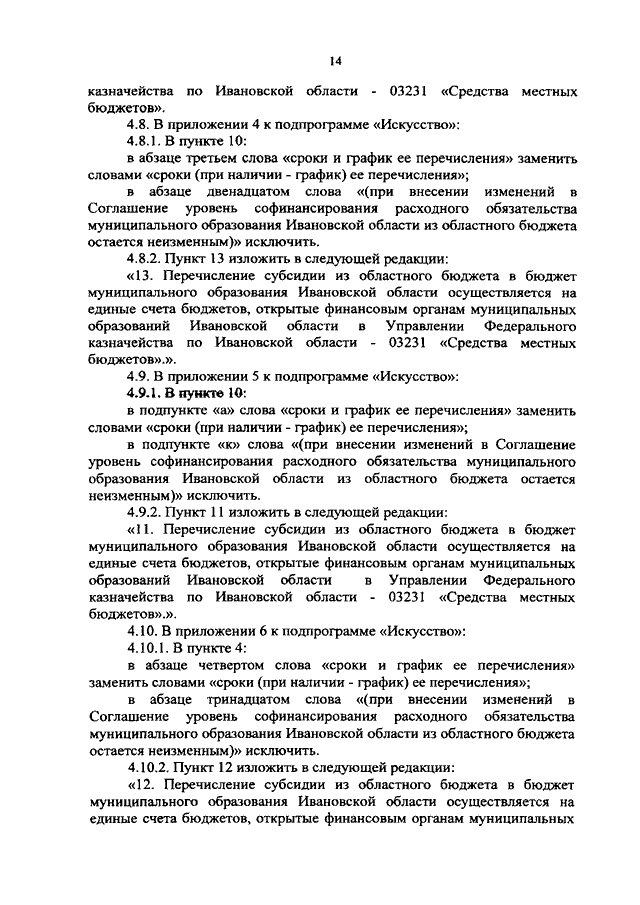 14

казначейства по Ивановской области - 03231 «Средства местных бюджетов».

4.8. В приложении 4 к подпрограмме «Искусство»:

4.8.1. В пункте 10:

в абзаце третьем слова «сроки и график ее перечисления» заменить словами «сроки (при наличии - график) ее перечисления»;

в абзаце двенадцатом слова «(при внесении изменений в Соглашение уровень софинансирования расходного обязательства муниципального образования Ивановской области из областного бюджета остается неизменным)» исключить.

4.8.2. Пункт 13 изложить в следующей редакции:

«13. Перечисление субсидии из областного бюджета в бюджет муниципального образования Ивановской области осуществляется на единые счета бюджетов, открытые финансовым органам муниципальных образований Ивановской области в Управлении Федерального казначейства по Ивановской области - 03231 «Средства местных бюджетов».».

4.9. В приложении 5 к подпрограмме «Искусство»:

4.9.1. В пункте 10:

в подпункте «а» слова «сроки и график ее перечисления» заменить словами «сроки (при наличии - график) ее перечисления»;

в подпункте «к» слова «(при внесении изменений в Соглашение уровень софинансирования расходного обязательства муниципального образования Ивановской области из областного бюджета остается неизменным)» исключить.

4.9.2. Пункт 11 изложить в следующей редакции:

«11. Перечисление субсидии из областного бюджета в бюджет муниципального образования Ивановской области осуществляется на единые счета бюджетов, открытые финансовым органам муниципальных образований Ивановской области в Управлении Федерального казначейства по Ивановской области - 03231 «Средства местных бюджетов».».

4.10. В приложении 6 к подпрограмме «Искусство»:

4.10.1. В пункте 4:

в абзаце четвертом слова «сроки и график ее перечисления» заменить словами «сроки (при наличии - график) ее перечисления»;

в абзаце тринадцатом слова «(при внесении изменений в Соглашение уровень софинансирования расходного обязательства муниципального образования Ивановской области из областного бюджета остается неизменным)» исключить.

4.10.2. Пункт 12 изложить в следующей редакции:

«12. Перечисление субсидии из областного бюджета в бюджет муниципального образования Ивановской области осуществляется на единые счета бюджетов, открытые финансовым органам муниципальных